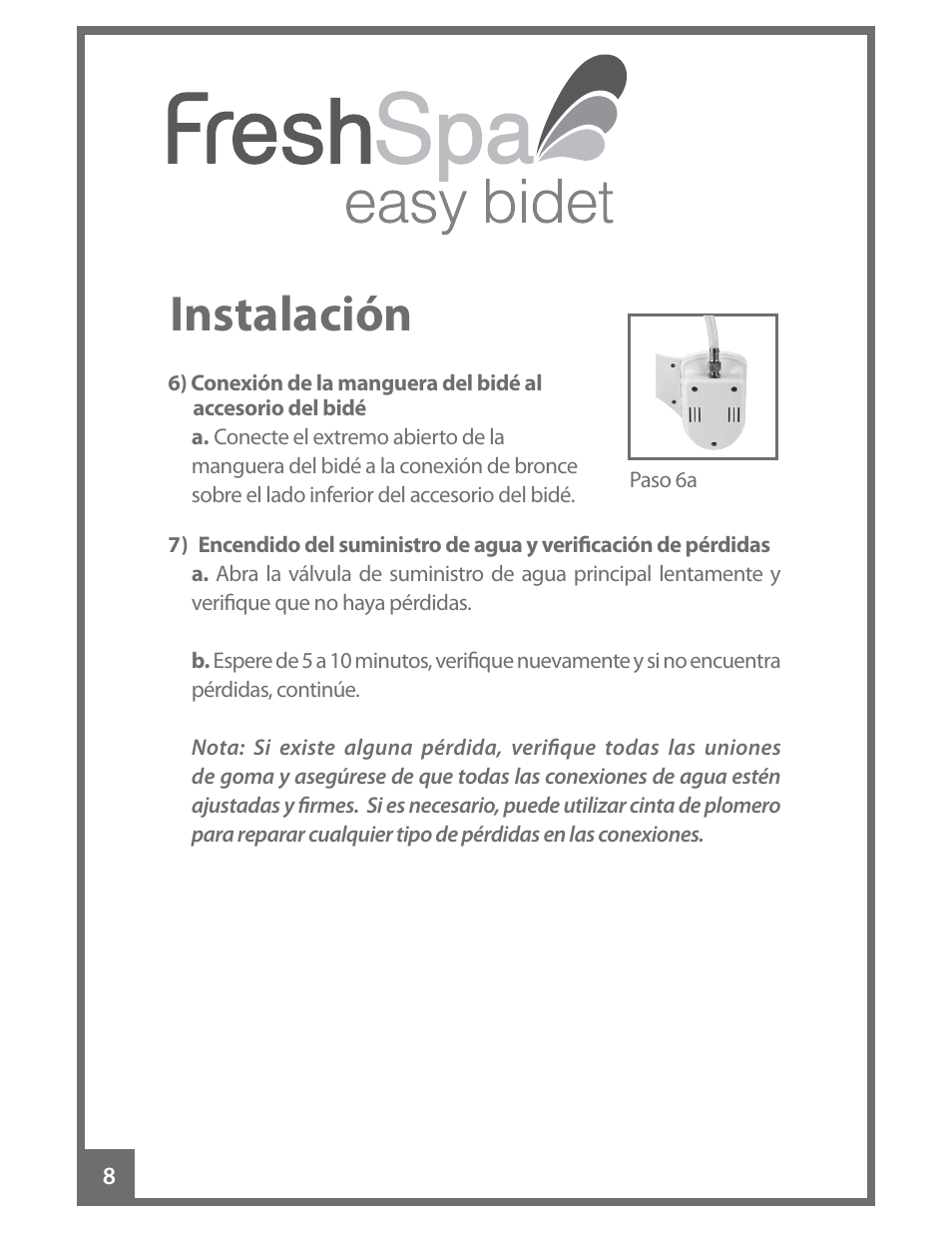 FreshSpa
easy bidet

Instalación

6) Conexión de la manguera del bidé al accesorio del bidé

a. Conecte el extremo abierto de la manguera del bidé a la conexión de bronce sobre el lado inferior del accesorio del bidé.

Paso 6a

7) Encendido del suministro de agua y verificación de pérdidas

a. Abra la válvula de suministro de agua principal lentamente y verifique que no haya pérdidas.

b. Espere de 5 a 10 minutos, verifique nuevamente y si no encuentra pérdidas, continúe.

Nota: Si existe alguna pérdida, verifique todas las uniones de goma y asegúrese de que todas las conexiones de agua estén ajustadas y firmes. Si es necesario, puede utilizar cinta de plomero para reparar cualquier tipo de pérdidas en las conexiones.

8